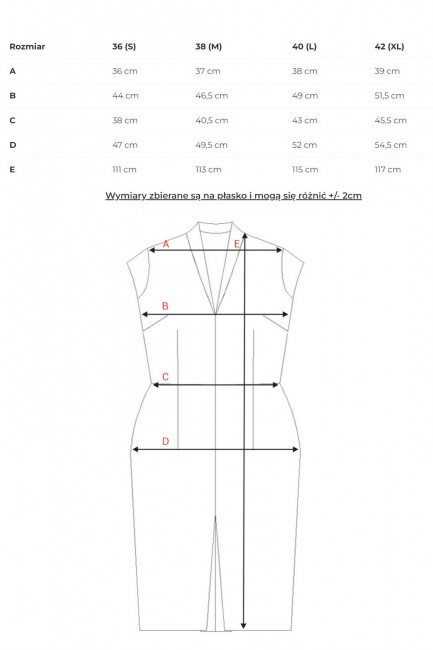 | Rozmiar | 36 (S) | 38 (M) | 40 (L) | 42 (XL) |
|---|---|---|---|---|
| A | 36 cm | 37 cm | 38 cm | 39 cm |
| B | 44 cm | 46,5 cm | 49 cm | 51,5 cm |
| C | 38 cm | 40,5 cm | 43 cm | 45,5 cm |
| D | 47 cm | 49,5 cm | 52 cm | 54,5 cm |
| E | 111 cm | 113 cm | 115 cm | 117 cm |

Wymiary zbierane są na płasko i mogą się różnić +/- 2cm

A
E
B
C
D